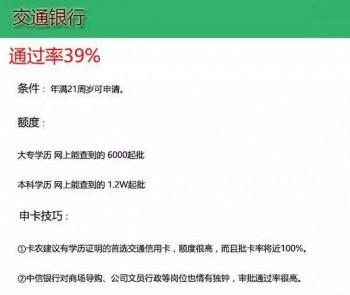 交通银行

通过率39%

条件：年满21周岁可申请。

额度：

大专学历 网上能查到的 6000起批

本科学历 网上能查到的 1.2W起批

申卡技巧：

①卡农建议有学历证明的首选交通信用卡，额度很高，而且批卡率将近100%。

②中信银行对商场导购、公司文员行政等岗位也情有独钟，审批通过率很高。